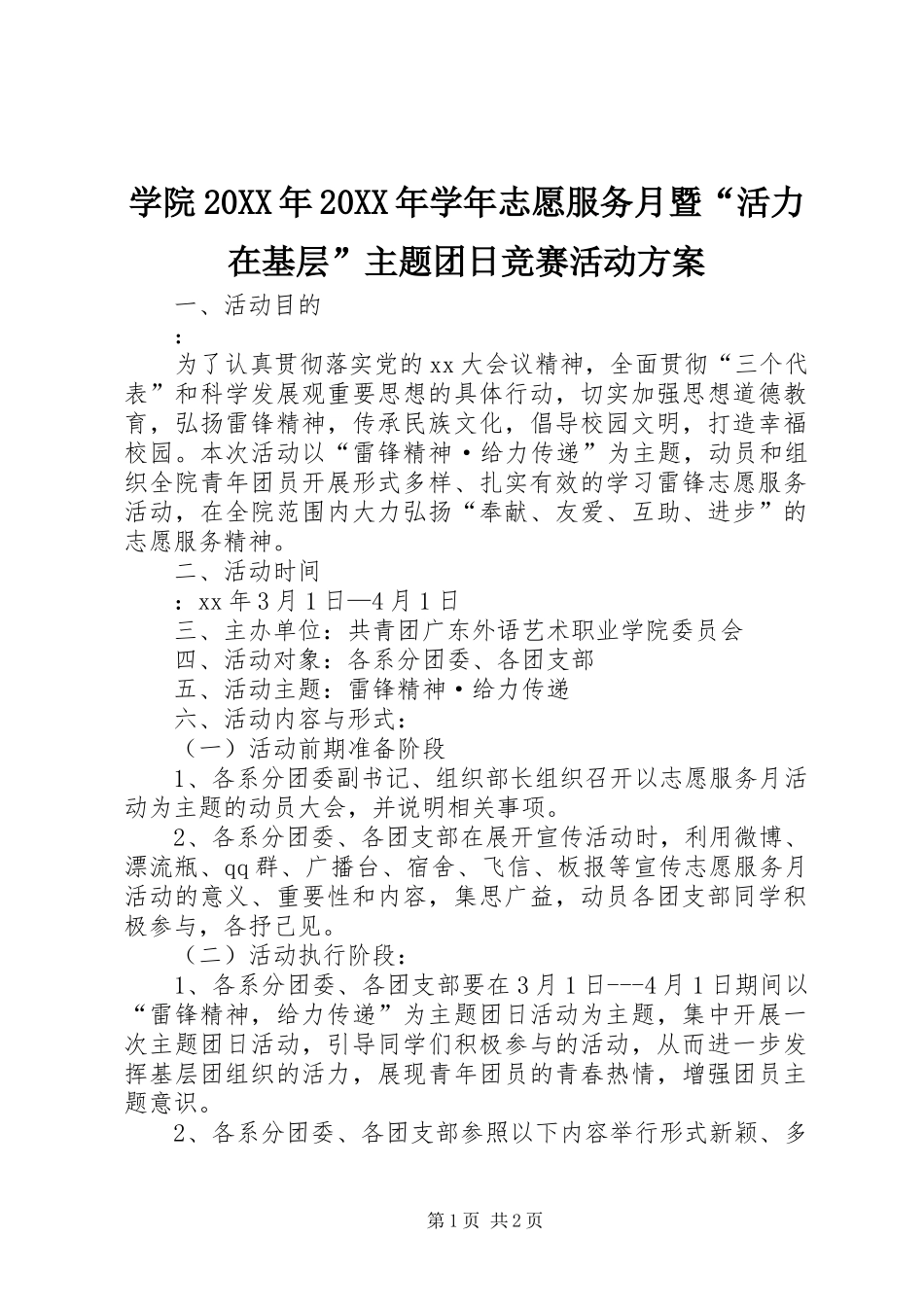 学院20XX年20XX年学年志愿服务月暨“活力在基层”主题团日竞赛活动方案

一、活动目的

：

为了认真贯彻落实党的xx大会议精神，全面贯彻“三个代表”和科学发展观重要思想的具体行动，切实加强思想道德教育，弘扬雷锋精神，传承民族文化，倡导校园文明，打造幸福校园。本次活动以“雷锋精神·给力传递”为主题，动员和组织全院青年团员开展形式多样、扎实有效的学习雷锋志愿服务活动，在全院范围内大力弘扬“奉献、友爱、互助、进步”的志愿服务精神。

二、活动时间

：xx年3月1日—4月1日

三、主办单位：共青团广东外语艺术职业学院委员会

四、活动对象：各系分团委、各团支部

五、活动主题：雷锋精神·给力传递

六、活动内容与形式：

（一）活动前期准备阶段

1、各系分团委副书记、组织部长组织召开以志愿服务月活动为主题的动员大会，并说明相关事项。

2、各系分团委、各团支部在展开宣传活动时，利用微博、漂流瓶、qq群、广播台、宿舍、飞信、板报等宣传志愿服务月活动的意义、重要性和内容，集思广益，动员各团支部同学积极参与，各抒己见。

（二）活动执行阶段：

1、各系分团委、各团支部要在3月1日---4月1日期间以“雷锋精神，给力传递”为主题团日活动为主题，集中开展一次主题团日活动，引导同学们积极参与的活动，从而进一步发挥基层团组织的活力，展现青年团员的青春热情，增强团员主题意识。

2、各系分团委、各团支部参照以下内容举行形式新颖、多

第1页 共2页